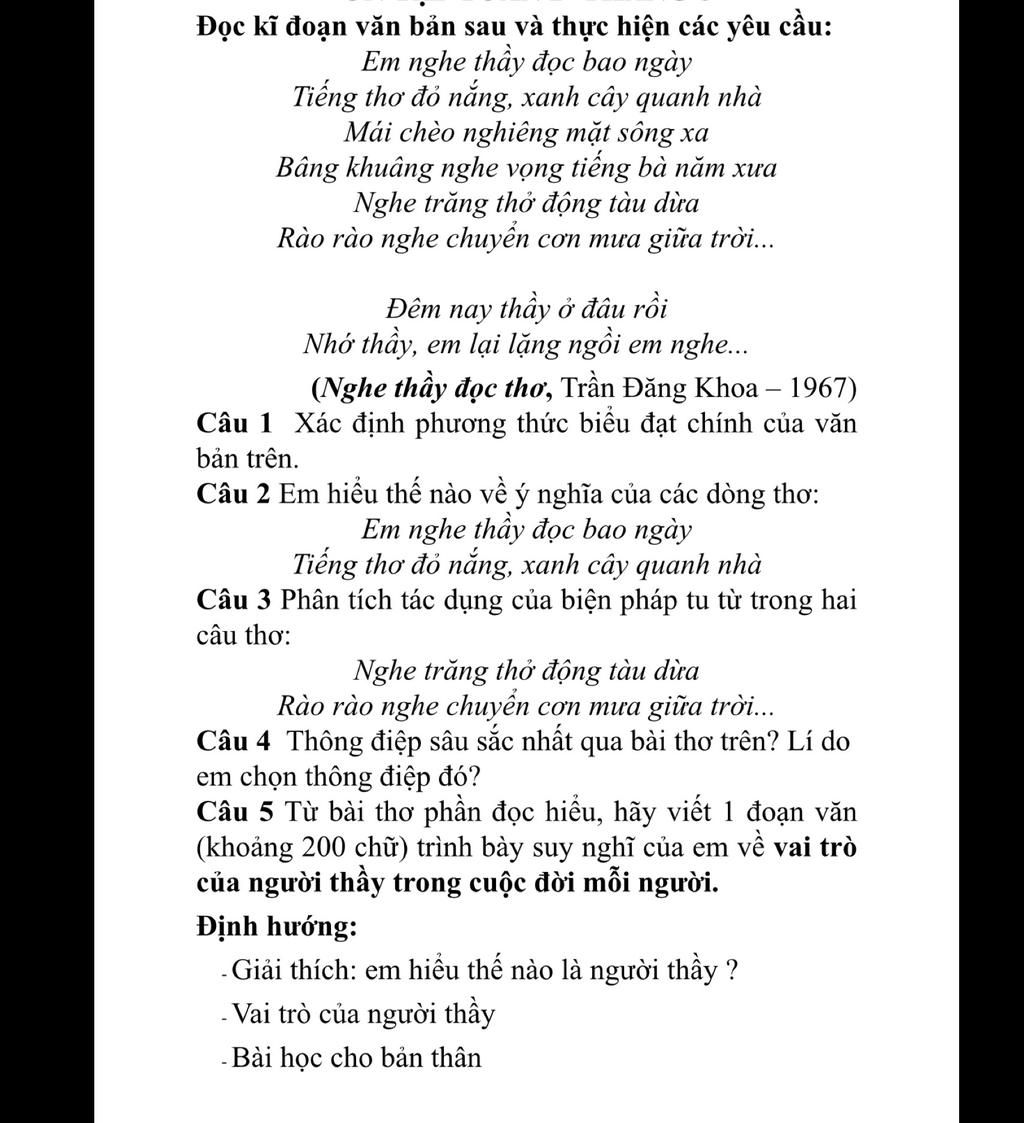 Đọc kĩ đoạn văn bản sau và thực hiện các yêu cầu:

Em nghe thầy đọc bao ngày
Tiếng thơ đỏ nắng, xanh cây quanh nhà
Mái chèo nghiêng mặt sông xa
Bâng khuâng nghe vọng tiếng bà năm xưa
Nghe trăng thở động tàu dừa
Rào rào nghe chuyển cơn mưa giữa trời...

Đêm nay thầy ở đâu rồi
Nhớ thầy, em lại lặng ngồi em nghe...

(Nghe thầy đọc thơ, Trần Đăng Khoa – 1967)

Câu 1 Xác định phương thức biểu đạt chính của văn bản trên.

Câu 2 Em hiểu thế nào về ý nghĩa của các dòng thơ:
Em nghe thầy đọc bao ngày
Tiếng thơ đỏ nắng, xanh cây quanh nhà

Câu 3 Phân tích tác dụng của biện pháp tu từ trong hai câu thơ:
Nghe trăng thở động tàu dừa
Rào rào nghe chuyển cơn mưa giữa trời...

Câu 4 Thông điệp sâu sắc nhất qua bài thơ trên? Lí do em chọn thông điệp đó?

Câu 5 Từ bài thơ phần đọc hiểu, hãy viết 1 đoạn văn (khoảng 200 chữ) trình bày suy nghĩ của em về vai trò của người thầy trong cuộc đời mỗi người.

Định hướng:

- Giải thích: em hiểu thế nào là người thầy ?

- Vai trò của người thầy

- Bài học cho bản thân